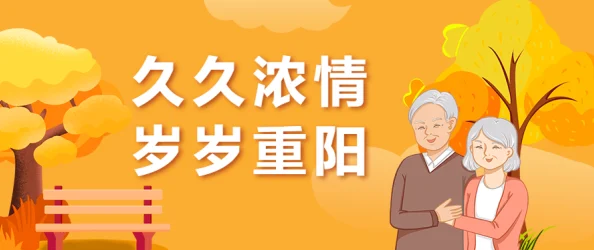 久久浓情
岁岁重阳